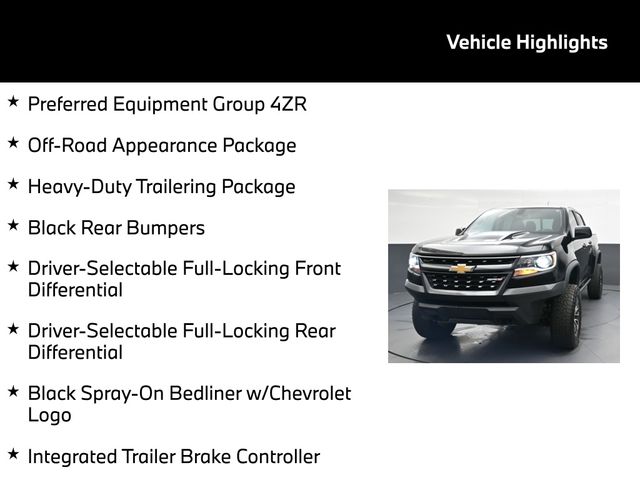 Vehicle Highlights

★ Preferred Equipment Group 4ZR

★ Off-Road Appearance Package

★ Heavy-Duty Trailering Package

★ Black Rear Bumpers

★ Driver-Selectable Full-Locking Front Differential

★ Driver-Selectable Full-Locking Rear Differential

★ Black Spray-On Bedliner w/Chevrolet Logo

★ Integrated Trailer Brake Controller